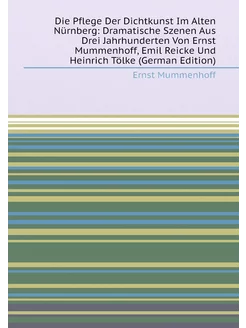 Die Pflege Der Dichtkunst Im Alten Nürnberg: Dramatische Szenen Aus Drei Jahrhunderten Von Ernst Mummenhoff, Emil Reicke Und Heinrich Tölke (German Edition)

Ernst Mummenhoff